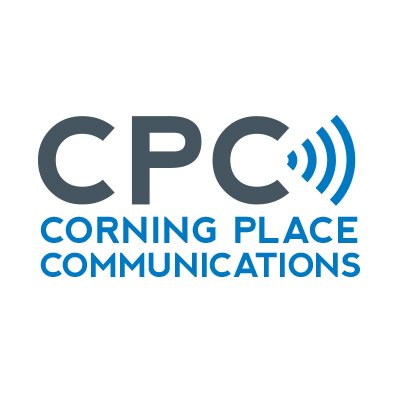 CPC
CORNING PLACE COMMUNICATIONS